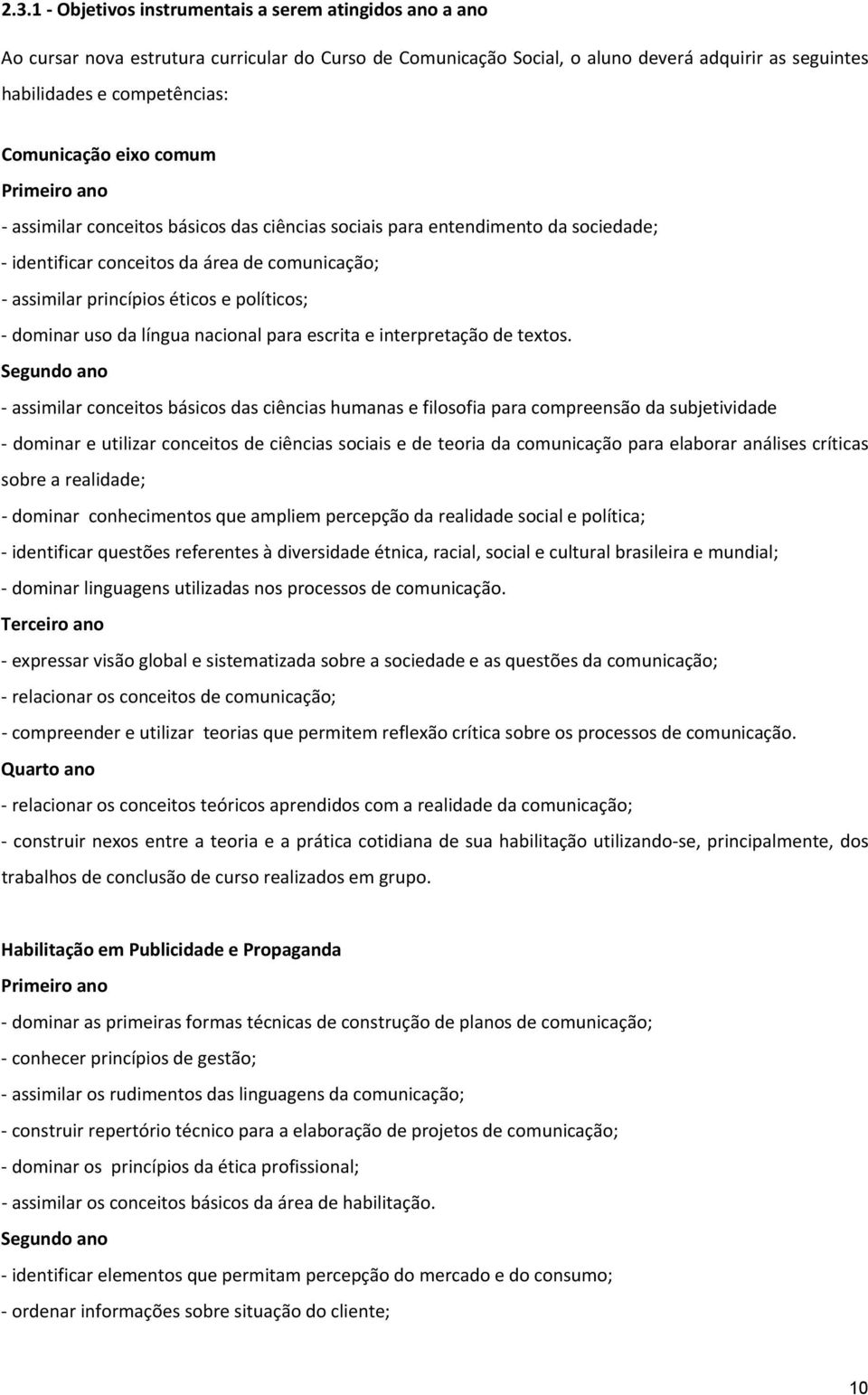 2.3.1 - Objetivos instrumentais a serem atingidos ano a ano

Ao cursar nova estrutura curricular do Curso de Comunicação Social, o aluno deverá adquirir as seguintes habilidades e competências:

Comunicação eixo comum

Primeiro ano

- assimilar conceitos básicos das ciências sociais para entendimento da sociedade;

- identificar conceitos da área de comunicação;

- assimilar princípios éticos e políticos;

- dominar uso da língua nacional para escrita e interpretação de textos.

Segundo ano

- assimilar conceitos básicos das ciências humanas e filosofia para compreensão da subjetividade

- dominar e utilizar conceitos de ciências sociais e de teoria da comunicação para elaborar análises críticas sobre a realidade;

- dominar conhecimentos que ampliem percepção da realidade social e política;

- identificar questões referentes à diversidade étnica, racial, social e cultural brasileira e mundial;

- dominar linguagens utilizadas nos processos de comunicação.

Terceiro ano

- expressar visão global e sistematizada sobre a sociedade e as questões da comunicação;

- relacionar os conceitos de comunicação;

- compreender e utilizar teorias que permitem reflexão crítica sobre os processos de comunicação.

Quarto ano

- relacionar os conceitos teóricos aprendidos com a realidade da comunicação;

- construir nexos entre a teoria e a prática cotidiana de sua habilitação utilizando-se, principalmente, dos trabalhos de conclusão de curso realizados em grupo.

Habilitação em Publicidade e Propaganda

Primeiro ano

- dominar as primeiras formas técnicas de construção de planos de comunicação;

- conhecer princípios de gestão;

- assimilar os rudimentos das linguagens da comunicação;

- construir repertório técnico para a elaboração de projetos de comunicação;

- dominar os princípios da ética profissional;

- assimilar os conceitos básicos da área de habilitação.

Segundo ano

- identificar elementos que permitam percepção do mercado e do consumo;

- ordenar informações sobre situação do cliente;

10